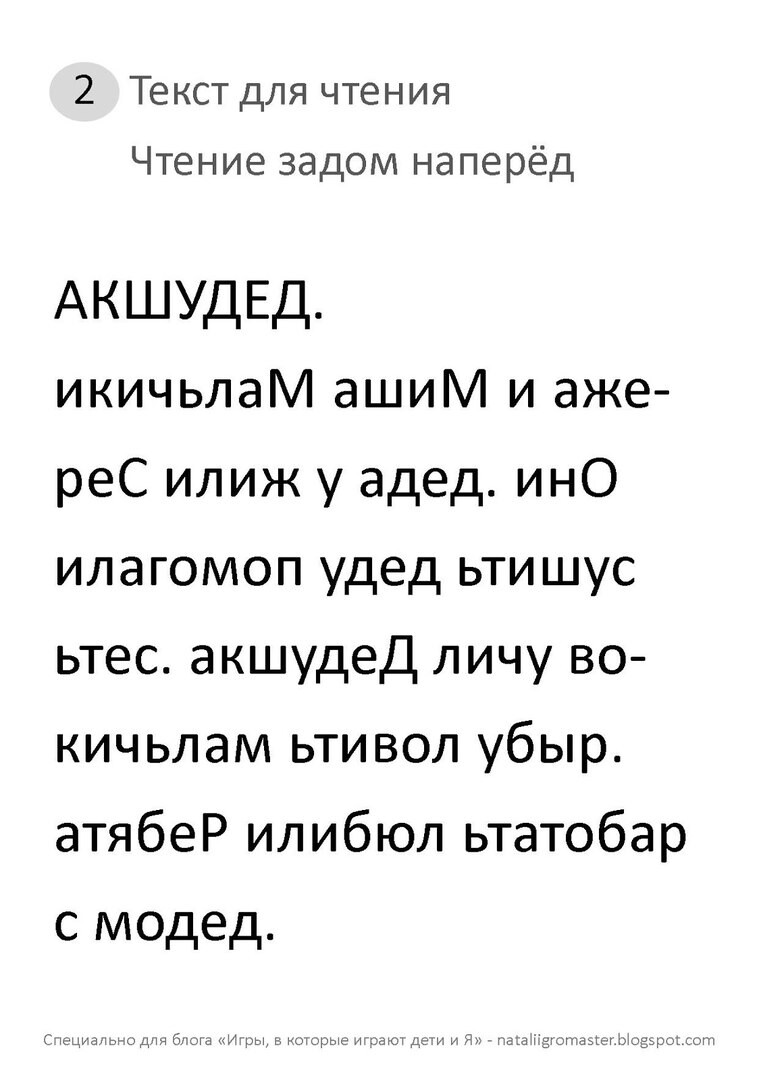 2 Текст для чтения

Чтение задом наперёд

АКШУДЕД.

икичьлаМ ашиМ и ажереС илиж у адед. инО илагомоп удед ьтишус ьтес. акшудеД личу вокичьлам ьтивол убыр. атябеР илибюл ьтатобар с модед.

Специально для блога «Игры, в которые играют дети и Я» - nataliigromaster.blogspot.com